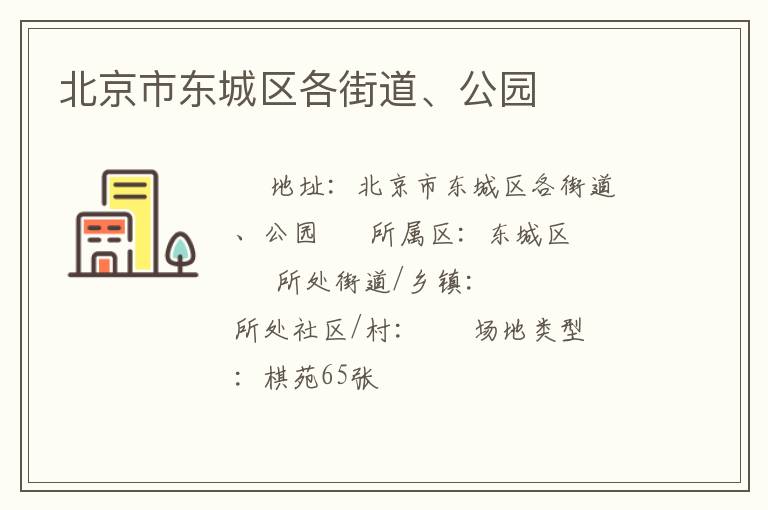 北京市东城区各街道、公园

地址：北京市东城区各街道、公园　　所属区：东城区　　所处街道/乡镇：　所处社区/村：　　场地类型：棋苑65张